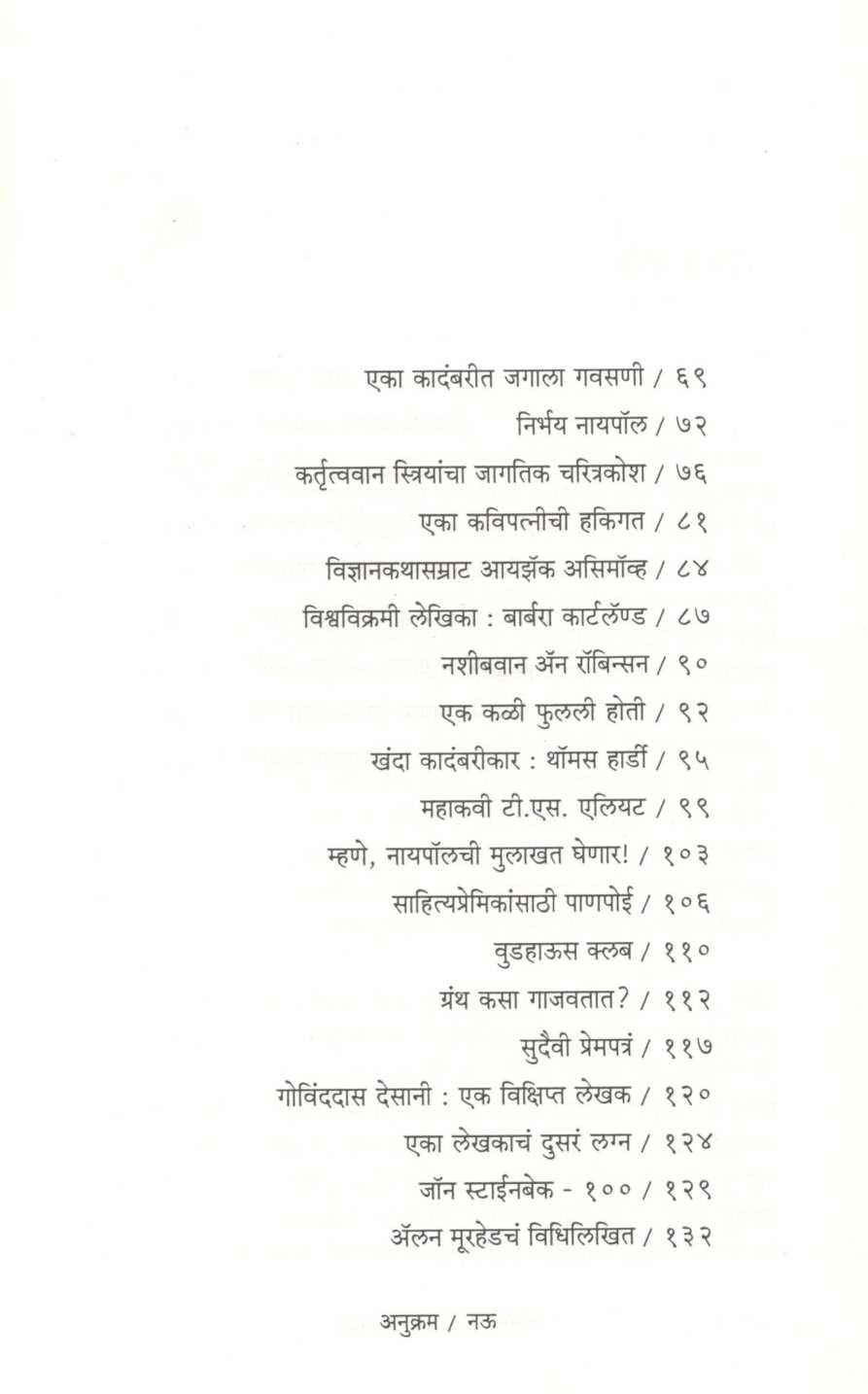 एका कादंबरीत जगाला गवसणी / ६९

निर्भय नायपॉल / ७२

कर्तृत्ववान स्त्रियांचा जागतिक चरित्रकोश / ७६

एका कविपत्नीची हकिगत / ८१

विज्ञानकथासम्राट आयझॅक असिमॉव्ह / ८४

विश्वविक्रमी लेखिका : बार्बरा कार्टलॅण्ड / ८७

नशीबवान ॲन रॉबिन्सन / ९०

एक कळी फुलली होती / ९२

खंदा कादंबरीकार : थॉमस हार्डी / ९५

महाकवी टी.एस. एलियट / ९९

म्हणे, नायपॉलची मुलाखत घेणार! / १०३

साहित्यप्रेमिकांसाठी पाणपोई / १०६

वुडहाऊस क्लब / ११०

ग्रंथ कसा गाजवतात? / ११२

सुदैवी प्रेमपत्रं / ११७

गोविंददास देसानी : एक विक्षिप्त लेखक / १२०

एका लेखकाचं दुसरं लग्न / १२४

जॉन स्टाईनबेक - १०० / १२९

ॲलन मूरहेडचं विधिलिखित / १३२

अनुक्रम / नऊ